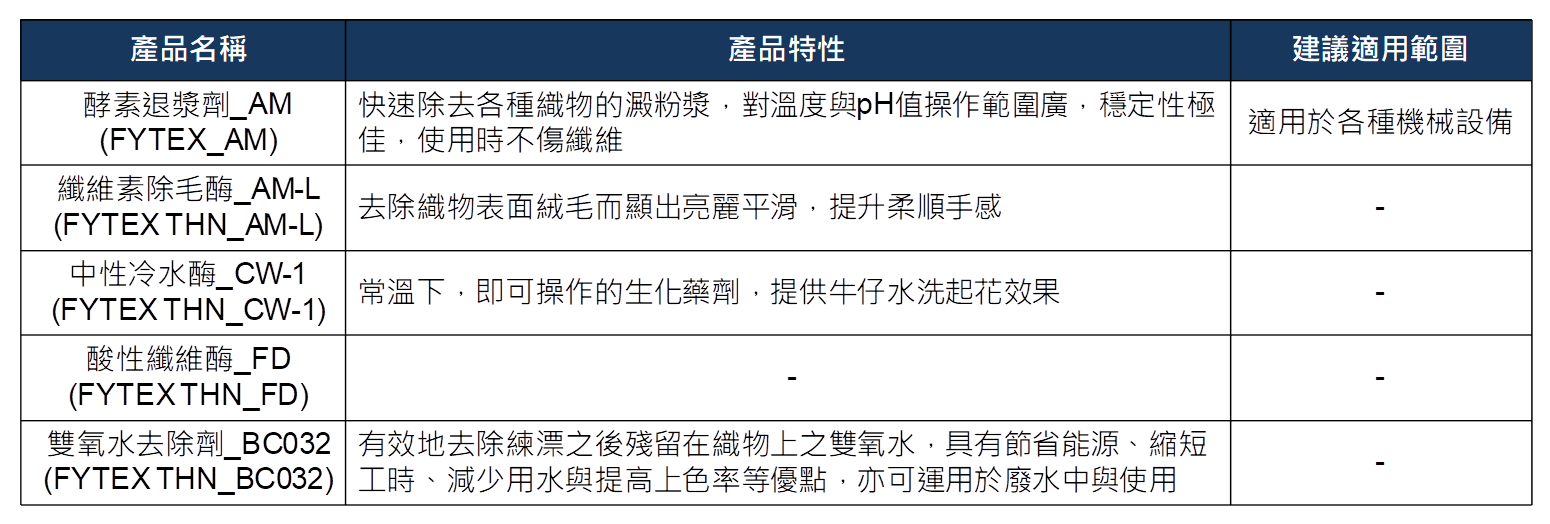 | 產品名稱 | 產品特性 | 建議適用範圍 |
|---|---|---|
| 酵素退漿劑_AM (FYTEX_AM) | 快速除去各種織物的澱粉漿，對溫度與pH值操作範圍廣，穩定性極佳，使用時不傷纖維 | 適用於各種機械設備 |
| 纖維素除毛酶_AM-L (FYTEX THN_AM-L) | 去除織物表面絨毛而顯出亮麗平滑，提升柔順手感 | - |
| 中性冷水酶_CW-1 (FYTEX THN_CW-1) | 常溫下，即可操作的生化藥劑，提供牛仔水洗起花效果 | - |
| 酸性纖維酶_FD (FYTEX THN_FD) | - | - |
| 雙氧水去除劑_BC032 (FYTEX THN_BC032) | 有效地去除練漂之後殘留在織物上之雙氧水，具有節省能源、縮短工時、減少用水與提高上色率等優點，亦可運用於廢水中與使用 | - |